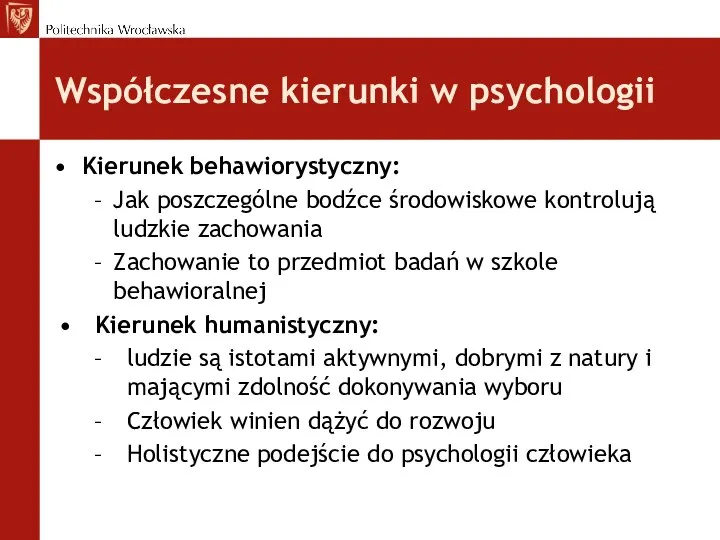 Politechnika Wrocławska

Współczesne kierunki w psychologii

• Kierunek behawiorystyczny:
– Jak poszczególne bodźce środowiskowe kontrolują ludzkie zachowania
– Zachowanie to przedmiot badań w szkole behawioralnej

• Kierunek humanistyczny:
– ludzie są istotami aktywnymi, dobrymi z natury i mającymi zdolność dokonywania wyboru
– Człowiek winien dążyć do rozwoju
– Holistyczne podejście do psychologii człowieka